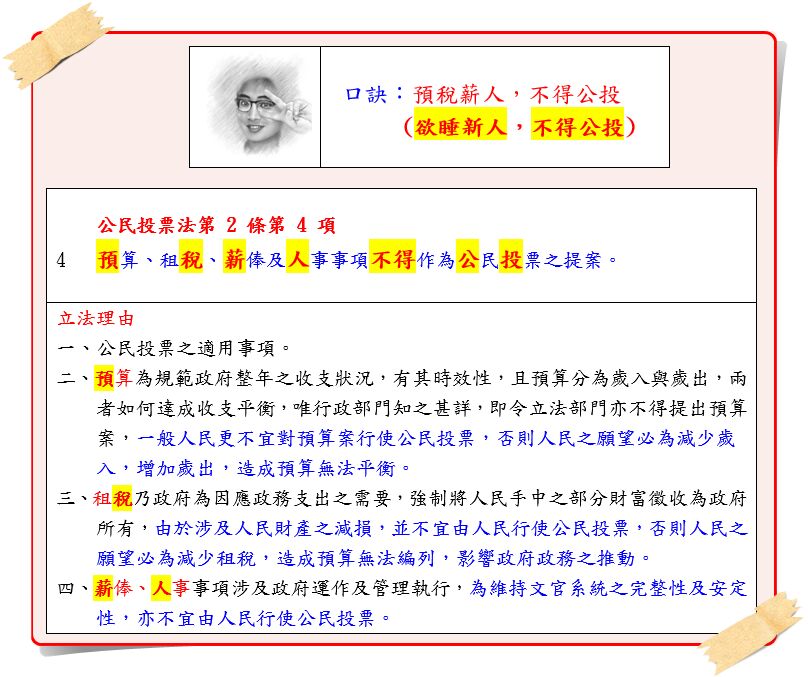 口訣：預稅薪人，不得公投
(欲睡新人，不得公投)

公民投票法第 2 條第 4 項
4　預算、租稅、薪俸及人事事項不得作為公民投票之提案。

立法理由
一、公民投票之適用事項。
二、預算為規範政府整年之收支狀況，有其時效性，且預算分為歲入與歲出，兩者如何達成收支平衡，唯行政部門知之甚詳，即令立法部門亦不得提出預算案，一般人民更不宜對預算案行使公民投票，否則人民之願望必為減少歲入，增加歲出，造成預算無法平衡。
三、租稅乃政府為因應政務支出之需要，強制將人民手中之部分財富徵收為政府所有，由於涉及人民財產之減損，並不宜由人民行使公民投票，否則人民之願望必為減少租稅，造成預算無法編列，影響政府政務之推動。
四、薪俸、人事事項涉及政府運作及管理執行，為維持文官系統之完整性及安定性，亦不宜由人民行使公民投票。